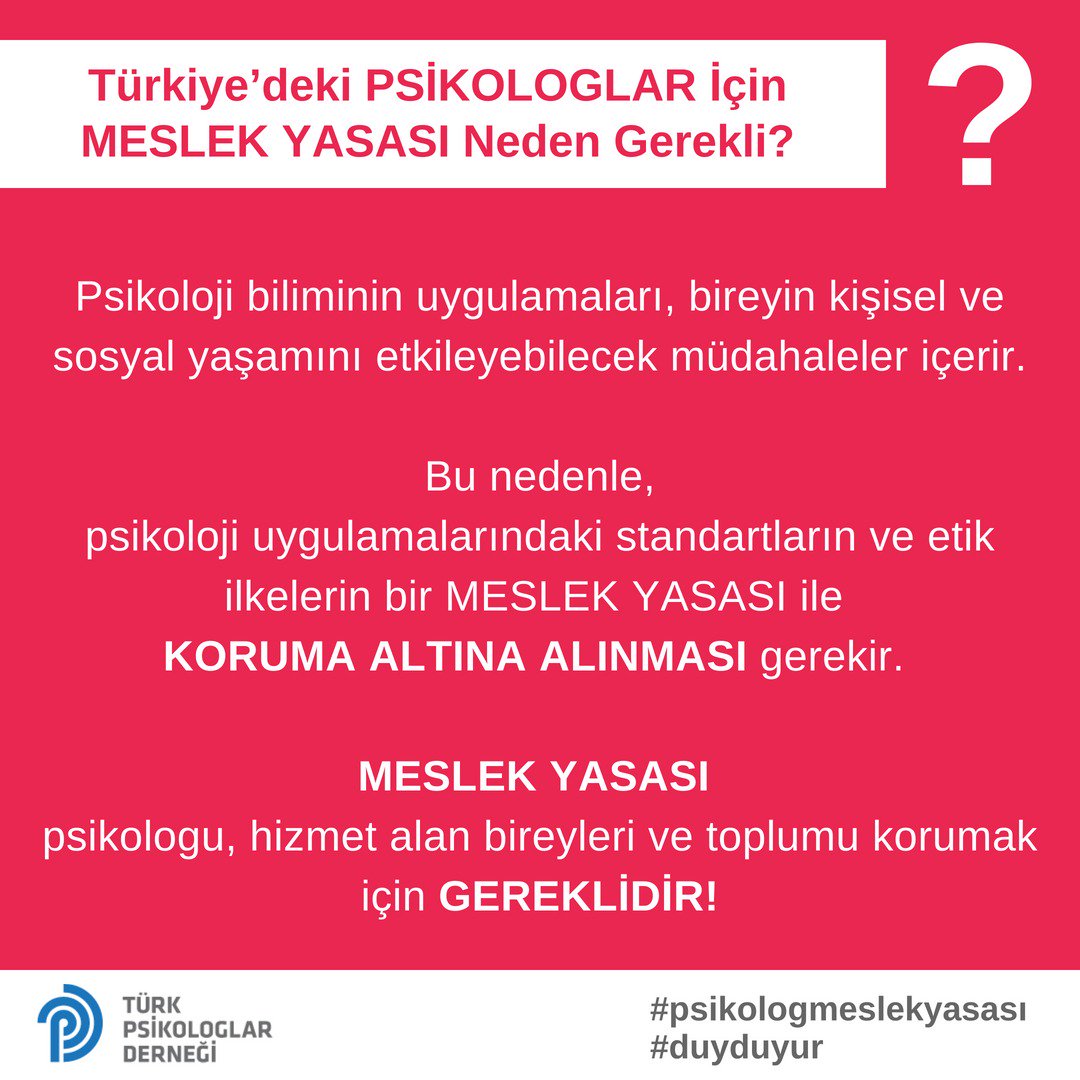 Türkiye'deki PSİKOLOGLAR İçin MESLEK YASASI Neden Gerekli?

?

Psikoloji biliminin uygulamaları, bireyin kişisel ve sosyal yaşamını etkileyebilecek müdahaleler içerir.

Bu nedenle, psikoloji uygulamalarındaki standartların ve etik ilkelerin bir MESLEK YASASI ile KORUMA ALTINA ALINMASI gerekir.

MESLEK YASASI psikologu, hizmet alan bireyleri ve toplumu korumak için GEREKLİDİR!

TÜRK PSİKOLOGLAR DERNEĞİ

#psikologmeslekyasası
#duyduyur